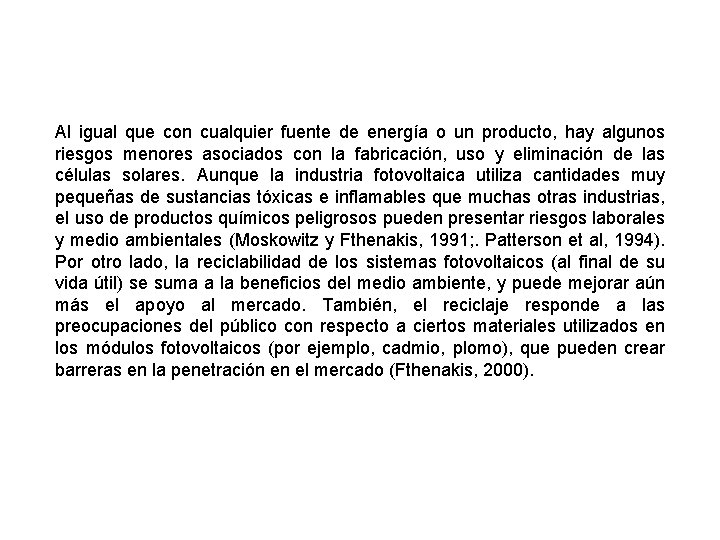 Al igual que con cualquier fuente de energía o un producto, hay algunos riesgos menores asociados con la fabricación, uso y eliminación de las células solares. Aunque la industria fotovoltaica utiliza cantidades muy pequeñas de sustancias tóxicas e inflamables que muchas otras industrias, el uso de productos químicos peligrosos pueden presentar riesgos laborales y medio ambientales (Moskowitz y Fthenakis, 1991;. Patterson et al, 1994). Por otro lado, la reciclabilidad de los sistemas fotovoltaicos (al final de su vida útil) se suma a la beneficios del medio ambiente, y puede mejorar aún más el apoyo al mercado. También, el reciclaje responde a las preocupaciones del público con respecto a ciertos materiales utilizados en los módulos fotovoltaicos (por ejemplo, cadmio, plomo), que pueden crear barreras en la penetración en el mercado (Fthenakis, 2000).